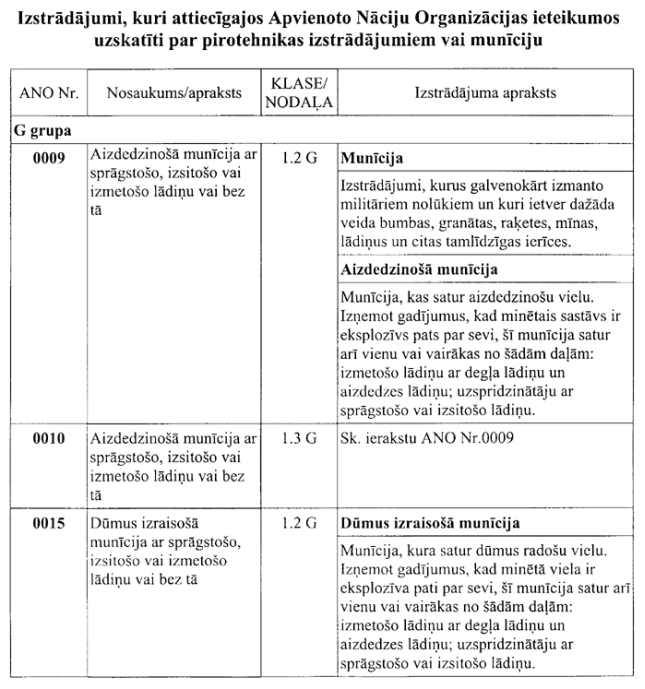 **Izstrādājumi, kuri attiecīgajos Apvienoto Nāciju Organizācijas ieteikumos uzskatīti par pirotehnikas izstrādājumiem vai munīciju**

| ANO Nr. | Nosaukums/apraksts | KLASE/ NODAĻA | Izstrādājuma apraksts |
|---|---|---|---|
| **G grupa** | | | |
| **0009** | Aizdedzinošā munīcija ar sprāgstošo, izsitošo vai izmetošo lādiņu vai bez tā | 1.2 G | **Munīcija** |
| | | | Izstrādājumi, kurus galvenokārt izmanto militāriem nolūkiem un kuri ietver dažāda veida bumbas, granātas, raķetes, mīnas, lādiņus un citas tamlīdzīgas ierīces. |
| | | | **Aizdedzinošā munīcija** |
| | | | Munīcija, kas satur aizdedzinošu vielu. Izņemot gadījumus, kad minētais sastāvs ir eksplozīvs pats par sevi, šī munīcija satur arī vienu vai vairākas no šādām daļām: izmetošo lādiņu ar degļa lādiņu un aizdedzes lādiņu; uzspridzinātāju ar sprāgstošo vai izsitošo lādiņu. |
| **0010** | Aizdedzinošā munīcija ar sprāgstošo, izsitošo vai izmetošo lādiņu vai bez tā | 1.3 G | Sk. ierakstu ANO Nr.0009 |
| **0015** | Dūmus izraisošā munīcija ar sprāgstošo, izsitošo vai izmetošo lādiņu vai bez tā | 1.2 G | **Dūmus izraisošā munīcija** |
| | | | Munīcija, kura satur dūmus radošu vielu. Izņemot gadījumus, kad minētā viela ir eksplozīva pati par sevi, šī munīcija satur arī vienu vai vairākas no šādām daļām: izmetošo lādiņu ar degļa lādiņu un aizdedzes lādiņu; uzspridzinātāju ar sprāgstošo vai izsitošo lādiņu. |